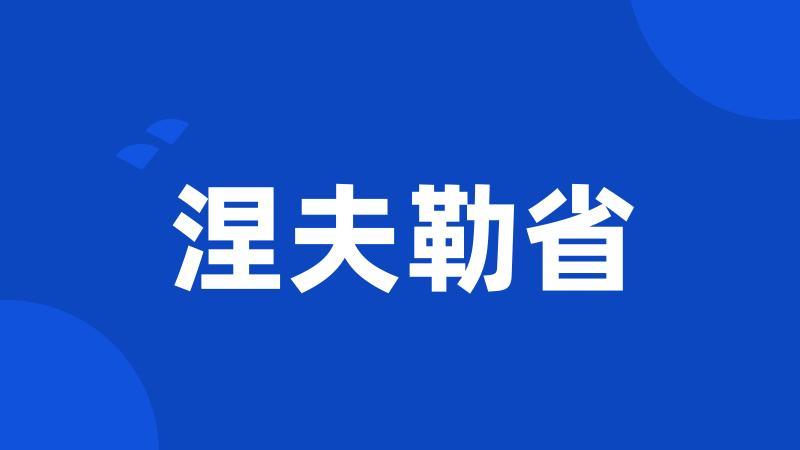 涅夫勒省